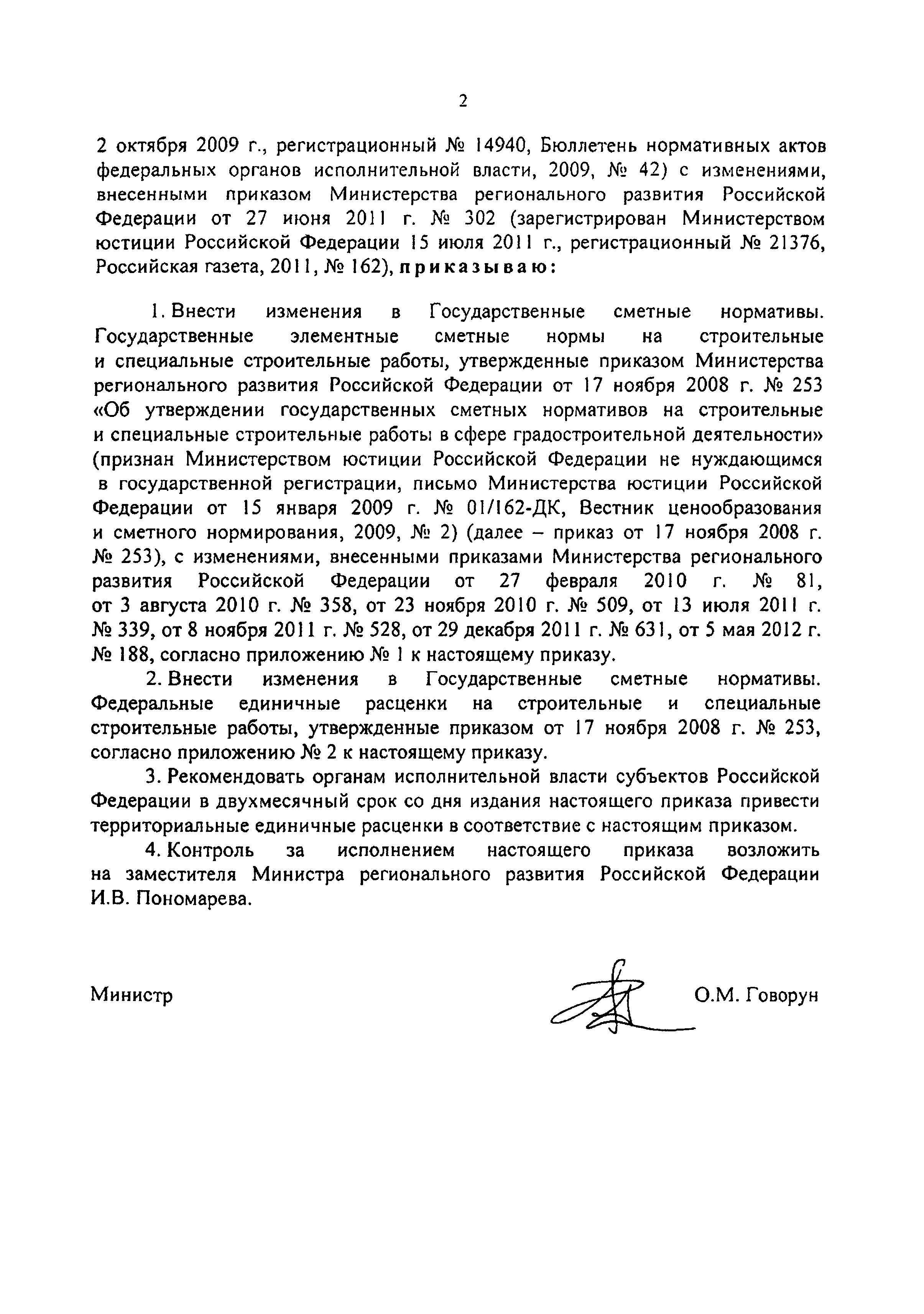 2

2 октября 2009 г., регистрационный № 14940, Бюллетень нормативных актов федеральных органов исполнительной власти, 2009, № 42) с изменениями, внесенными приказом Министерства регионального развития Российской Федерации от 27 июня 2011 г. № 302 (зарегистрирован Министерством юстиции Российской Федерации 15 июля 2011 г., регистрационный № 21376, Российская газета, 2011, № 162), приказываю:

1. Внести изменения в Государственные сметные нормативы. Государственные элементные сметные нормы на строительные и специальные строительные работы, утвержденные приказом Министерства регионального развития Российской Федерации от 17 ноября 2008 г. № 253 «Об утверждении государственных сметных нормативов на строительные и специальные строительные работы в сфере градостроительной деятельности» (признан Министерством юстиции Российской Федерации не нуждающимся в государственной регистрации, письмо Министерства юстиции Российской Федерации от 15 января 2009 г. № 01/162-ДК, Вестник ценообразования и сметного нормирования, 2009, № 2) (далее – приказ от 17 ноября 2008 г. № 253), с изменениями, внесенными приказами Министерства регионального развития Российской Федерации от 27 февраля 2010 г. № 81, от 3 августа 2010 г. № 358, от 23 ноября 2010 г. № 509, от 13 июля 2011 г. № 339, от 8 ноября 2011 г. № 528, от 29 декабря 2011 г. № 631, от 5 мая 2012 г. № 188, согласно приложению № 1 к настоящему приказу.

2. Внести изменения в Государственные сметные нормативы. Федеральные единичные расценки на строительные и специальные строительные работы, утвержденные приказом от 17 ноября 2008 г. № 253, согласно приложению № 2 к настоящему приказу.

3. Рекомендовать органам исполнительной власти субъектов Российской Федерации в двухмесячный срок со дня издания настоящего приказа привести территориальные единичные расценки в соответствие с настоящим приказом.

4. Контроль за исполнением настоящего приказа возложить на заместителя Министра регионального развития Российской Федерации И.В. Пономарева.

Министр О.М. Говорун